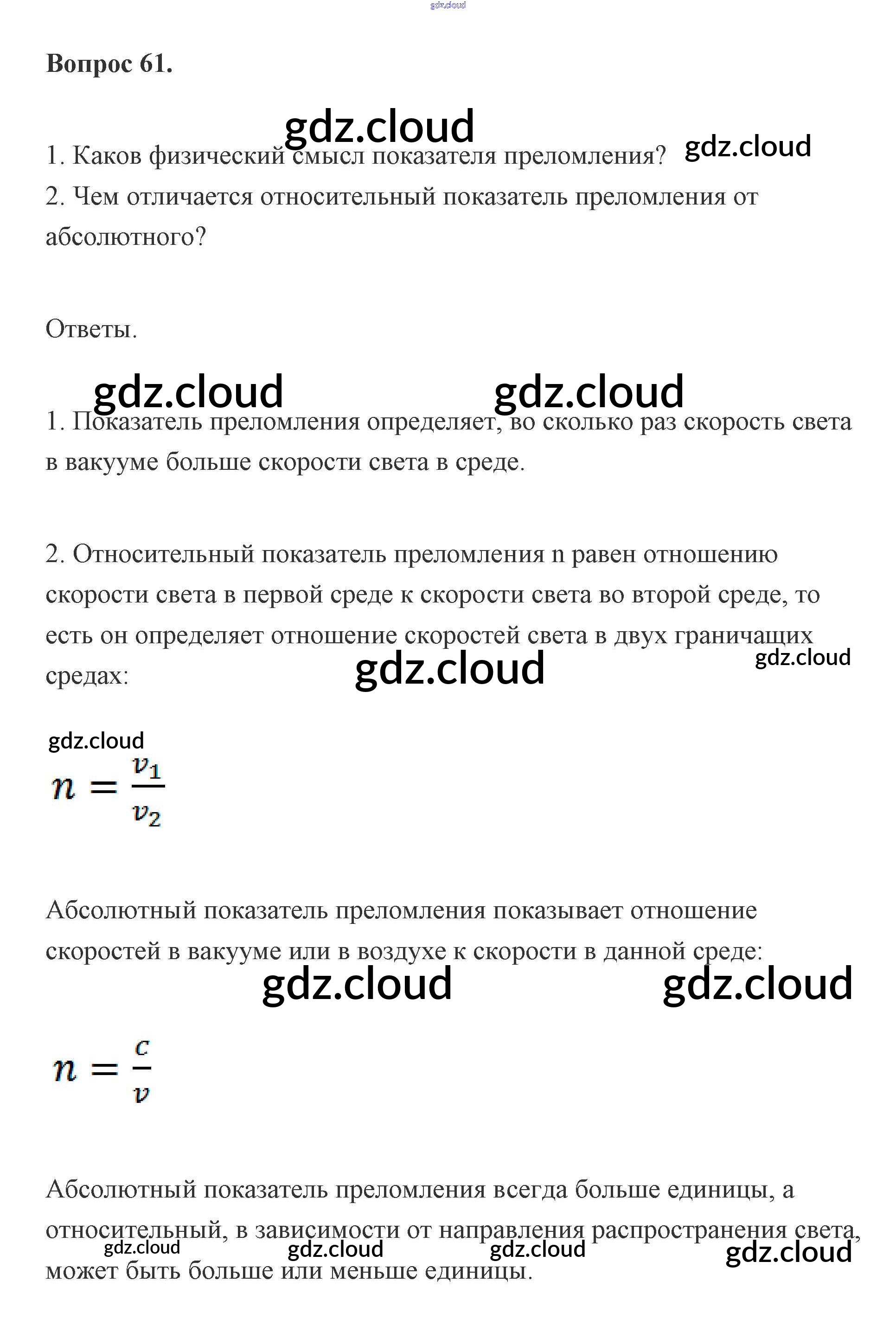 gdz.cloud

**Вопрос 61.**

gdz.cloud

1. Каков физический смысл показателя преломления? gdz.cloud
2. Чем отличается относительный показатель преломления от абсолютного?

Ответы.

gdz.cloud gdz.cloud

1. Показатель преломления определяет, во сколько раз скорость света в вакууме больше скорости света в среде.

2. Относительный показатель преломления n равен отношению скорости света в первой среде к скорости света во второй среде, то есть он определяет отношение скоростей света в двух граничащих средах:

gdz.cloud gdz.cloud

gdz.cloud

$n = \frac{v_1}{v_2}$

Абсолютный показатель преломления показывает отношение скоростей в вакууме или в воздухе к скорости в данной среде:

gdz.cloud gdz.cloud

$n = \frac{c}{v}$

Абсолютный показатель преломления всегда больше единицы, а относительный, в зависимости от направления распространения света, может быть больше или меньше единицы.

gdz.cloud gdz.cloud gdz.cloud gdz.cloud